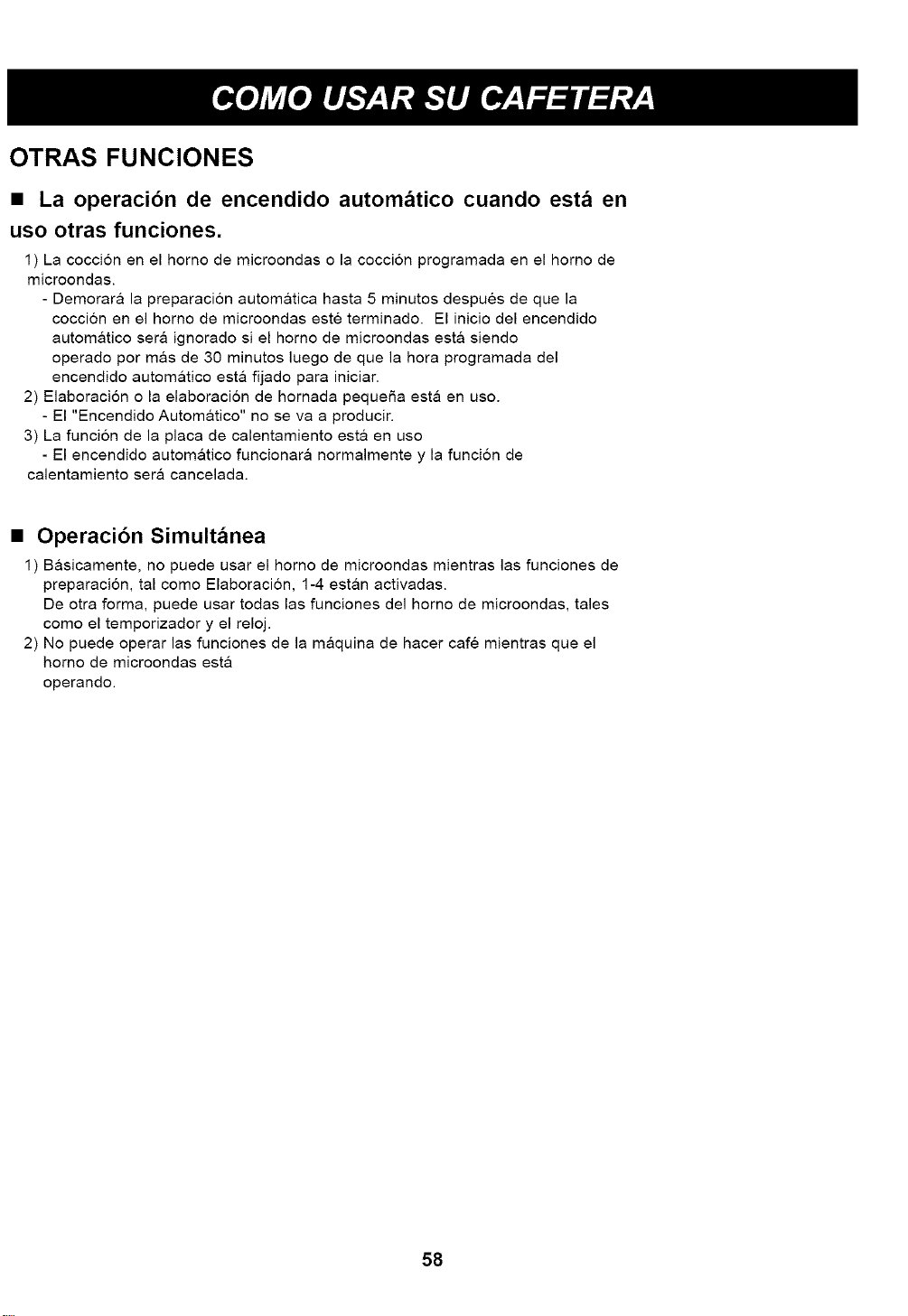 COMO USAR SU CAFETERA

OTRAS FUNCIONES

■ La operación de encendido automático cuando está en uso otras funciones.

1) La cocción en el horno de microondas o la cocción programada en el horno de microondas.
- Demorará la preparación automática hasta 5 minutos después de que la cocción en el horno de microondas esté terminado. El inicio del encendido automático será ignorado si el horno de microondas está siendo operado por más de 30 minutos luego de que la hora programada del encendido automático está fijado para iniciar.
2) Elaboración o la elaboración de hornada pequeña está en uso.
- El "Encendido Automático" no se va a producir.
3) La función de la placa de calentamiento está en uso
- El encendido automático funcionará normalmente y la función de calentamiento será cancelada.

■ Operación Simultánea

1) Básicamente, no puede usar el horno de microondas mientras las funciones de preparación, tal como Elaboración, 1-4 están activadas.
De otra forma, puede usar todas las funciones del horno de microondas, tales como el temporizador y el reloj.
2) No puede operar las funciones de la máquina de hacer café mientras que el horno de microondas está operando.

58